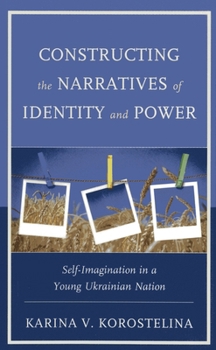 CONSTRUCTING the NARRATIVES of IDENTITY and POWER

Self-Imagination in a Young Ukrainian Nation

KARINA V. KOROSTELINA